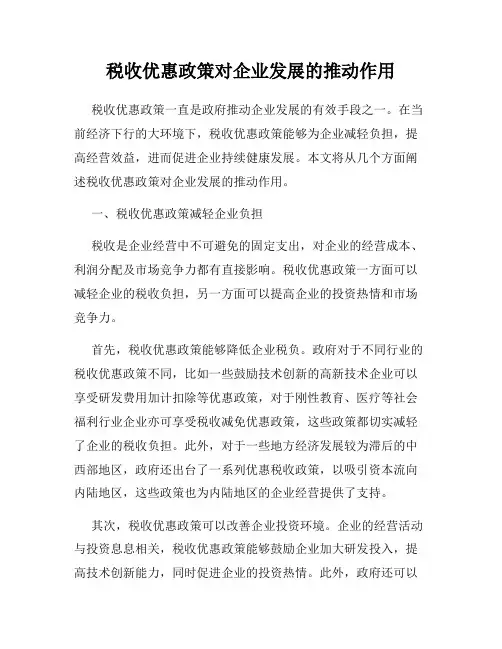 税收优惠政策对企业发展的推动作用

税收优惠政策一直是政府推动企业发展的有效手段之一。在当前经济下行的大环境下，税收优惠政策能够为企业减轻负担，提高经营效益，进而促进企业持续健康发展。本文将从几个方面阐述税收优惠政策对企业发展的推动作用。

一、税收优惠政策减轻企业负担

税收是企业经营中不可避免的固定支出，对企业的经营成本、利润分配及市场竞争力都有直接影响。税收优惠政策一方面可以减轻企业的税收负担，另一方面可以提高企业的投资热情和市场竞争力。

首先，税收优惠政策能够降低企业税负。政府对于不同行业的税收优惠政策不同，比如一些鼓励技术创新的高新技术企业可以享受研发费用加计扣除等优惠政策，对于刚性教育、医疗等社会福利行业企业亦可享受税收减免优惠政策，这些政策都切实减轻了企业的税收负担。此外，对于一些地方经济发展较为滞后的中西部地区，政府还出台了一系列优惠税收政策，以吸引资本流向内陆地区，这些政策也为内陆地区的企业经营提供了支持。

其次，税收优惠政策可以改善企业投资环境。企业的经营活动与投资息息相关，税收优惠政策能够鼓励企业加大研发投入，提高技术创新能力，同时促进企业的投资热情。此外，政府还可以